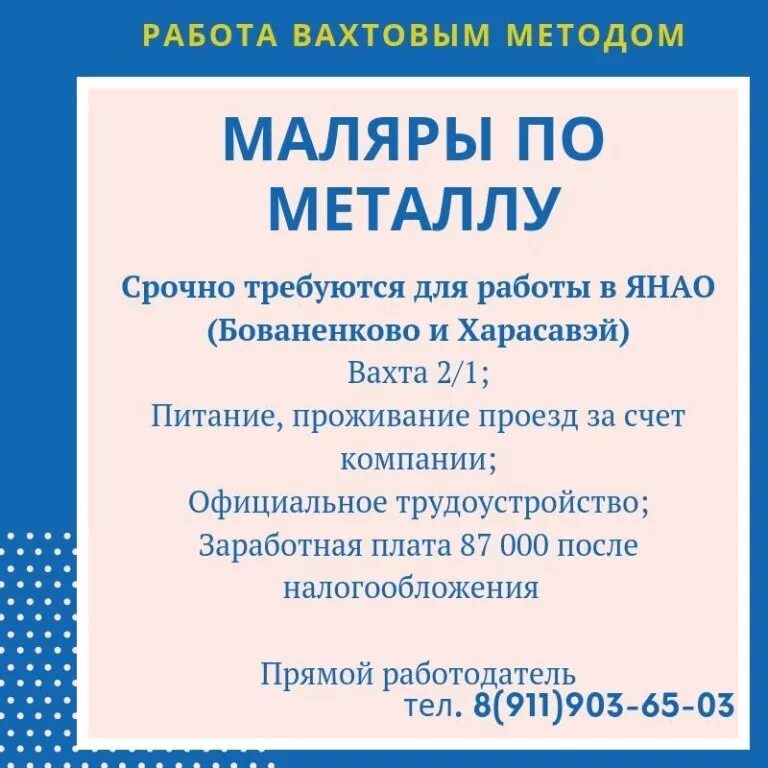 РАБОТА ВАХТОВЫМ МЕТОДОМ

МАЛЯРЫ ПО МЕТАЛЛУ

Срочно требуются для работы в ЯНАО (Бованенково и Харасавэй)
Вахта 2/1;
Питание, проживание проезд за счет компании;
Официальное трудоустройство;
Заработная плата 87 000 после налогообложения

Прямой работодатель
тел. 8(911)903-65-03